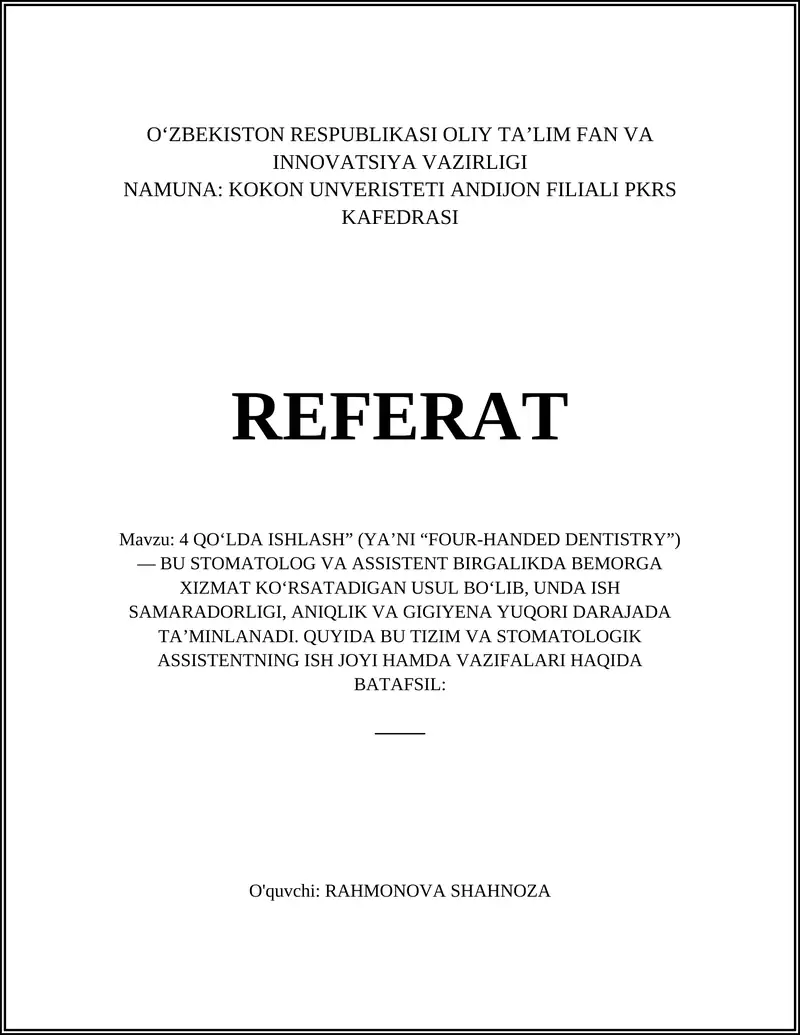 O‘ZBEKISTON RESPUBLIKASI OLIY TA’LIM FAN VA INNOVATSIYA VAZIRLIGI
NAMUNA: KOKON UNVERISTETI ANDIJON FILIALI PKRS KAFEDRASI

REFERAT

Mavzu: 4 QO‘LDA ISHLASH” (YA’NI “FOUR-HANDED DENTISTRY”) — BU STOMATOLOG VA ASSISTENT BIRGALIKDA BEMORGA XIZMAT KO‘RSATADIGAN USUL BO‘LIB, UNDA ISH SAMARADORLIGI, ANIQLIK VA GIGIYENA YUQORI DARAJADA TA’MINLANADI. QUYIDA BU TIZIM VA STOMATOLOGIK ASSISTENTNING ISH JOYI HAMDA VAZIFALARI HAQIDA BATAFSIL:

O'quvchi: RAHMONOVA SHAHNOZA